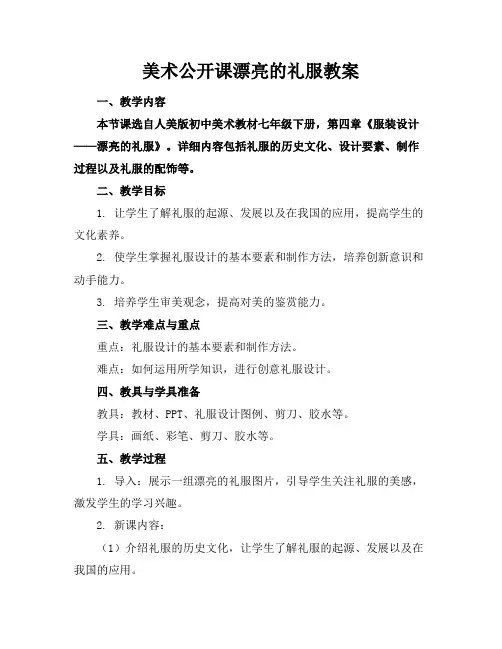 美术公开课漂亮的礼服教案

一、教学内容

本节课选自人美版初中美术教材七年级下册，第四章《服装设计——漂亮的礼服》。详细内容包括礼服的历史文化、设计要素、制作过程以及礼服的配饰等。

二、教学目标

1. 让学生了解礼服的起源、发展以及在我国的应用，提高学生的文化素养。

2. 使学生掌握礼服设计的基本要素和制作方法，培养创新意识和动手能力。

3. 培养学生审美观念，提高对美的鉴赏能力。

三、教学难点与重点

重点：礼服设计的基本要素和制作方法。

难点：如何运用所学知识，进行创意礼服设计。

四、教具与学具准备

教具：教材、PPT、礼服设计图例、剪刀、胶水等。

学具：画纸、彩笔、剪刀、胶水等。

五、教学过程

1. 导入：展示一组漂亮的礼服图片，引导学生关注礼服的美感，激发学生的学习兴趣。

2. 新课内容：

（1）介绍礼服的历史文化，让学生了解礼服的起源、发展以及在我国的应用。